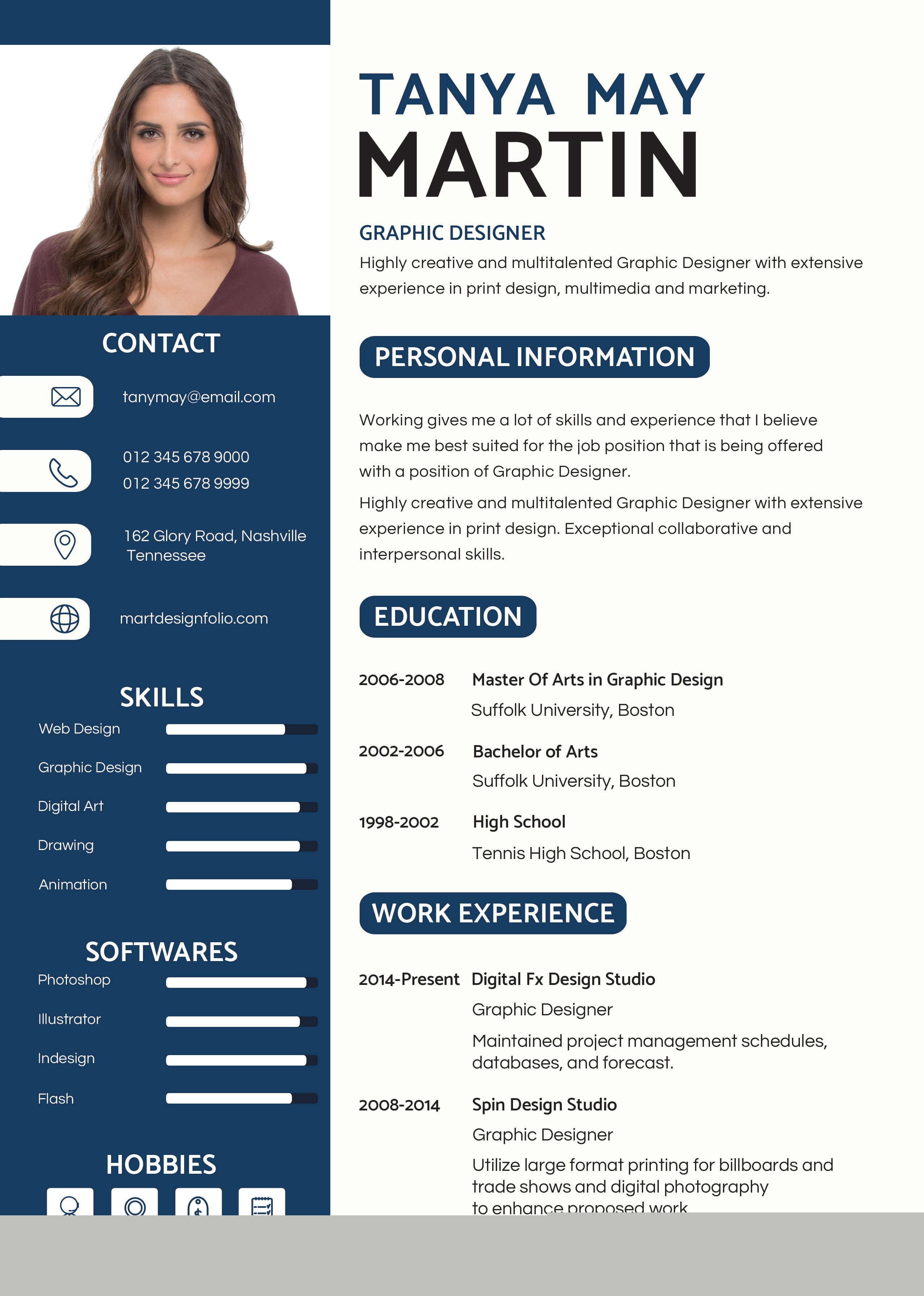 CONTACT

tanymay@email.com

012 345 678 9000
012 345 678 9999

162 Glory Road, Nashville Tennessee

martdesignfolio.com

SKILLS

Web Design

Graphic Design

Digital Art

Drawing

Animation

SOFTWARES

Photoshop

Illustrator

Indesign

Flash

HOBBIES

TANYA MAY
MARTIN

GRAPHIC DESIGNER

Highly creative and multitalented Graphic Designer with extensive experience in print design, multimedia and marketing.

PERSONAL INFORMATION

Working gives me a lot of skills and experience that I believe make me best suited for the job position that is being offered with a position of Graphic Designer.

Highly creative and multitalented Graphic Designer with extensive experience in print design. Exceptional collaborative and interpersonal skills.

EDUCATION

2006-2008 Master Of Arts in Graphic Design
Suffolk University, Boston

2002-2006 Bachelor of Arts
Suffolk University, Boston

1998-2002 High School
Tennis High School, Boston

WORK EXPERIENCE

2014-Present Digital Fx Design Studio
Graphic Designer
Maintained project management schedules, databases, and forecast.

2008-2014 Spin Design Studio
Graphic Designer
Utilize large format printing for billboards and trade shows and digital photography to enhance proposed work